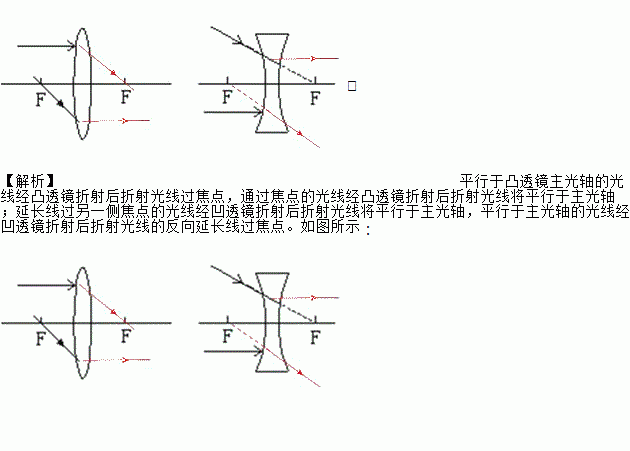 F F F F

【解析】 平行于凸透镜主光轴的光线经凸透镜折射后折射光线过焦点，通过焦点的光线经凸透镜折射后折射光线将平行于主光轴；延长线过另一侧焦点的光线经凹透镜折射后折射光线将平行于主光轴，平行于主光轴的光线经凹透镜折射后折射光线的反向延长线过焦点。如图所示：

F F F F